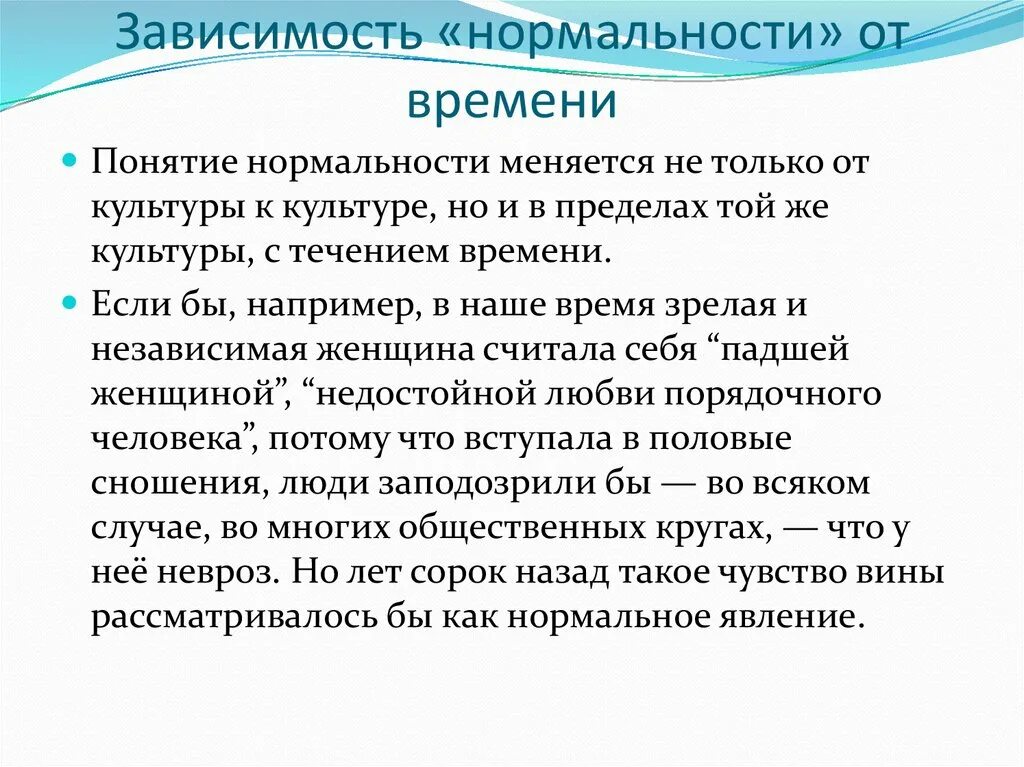 Зависимость «нормальности» от времени

Понятие нормальности меняется не только от культуры к культуре, но и в пределах той же культуры, с течением времени.

Если бы, например, в наше время зрелая и независимая женщина считала себя “падшей женщиной”, “недостойной любви порядочного человека”, потому что вступала в половые сношения, люди заподозрили бы — во всяком случае, во многих общественных кругах, — что у неё невроз. Но лет сорок назад такое чувство вины рассматривалось бы как нормальное явление.